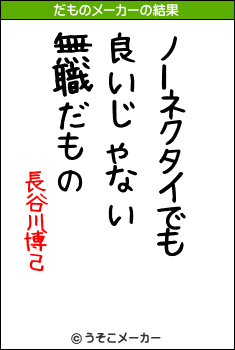 だものメーカーの結果

ノーネクタイでも
良いじゃない
無職だもの

長谷川博己

© うそこメーカー